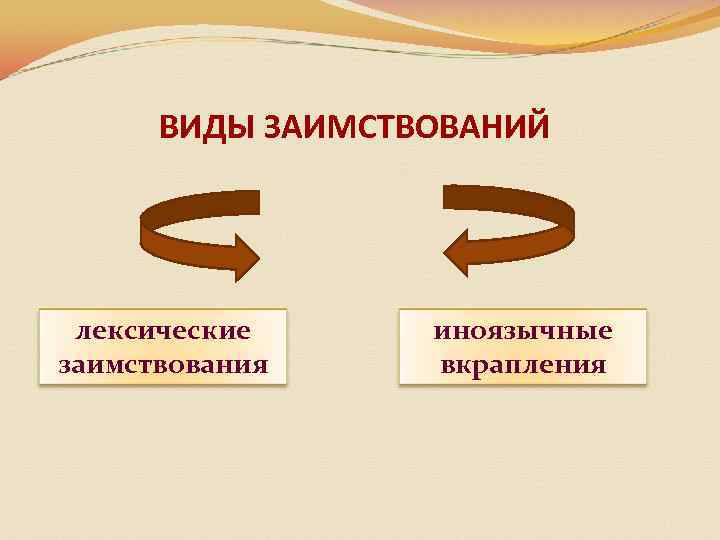 ВИДЫ ЗАИМСТВОВАНИЙ

лексические заимствования

иноязычные вкрапления